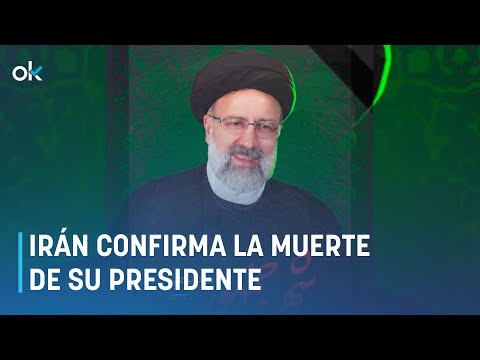 ok

IRÁN CONFIRMA LA MUERTE DE SU PRESIDENTE